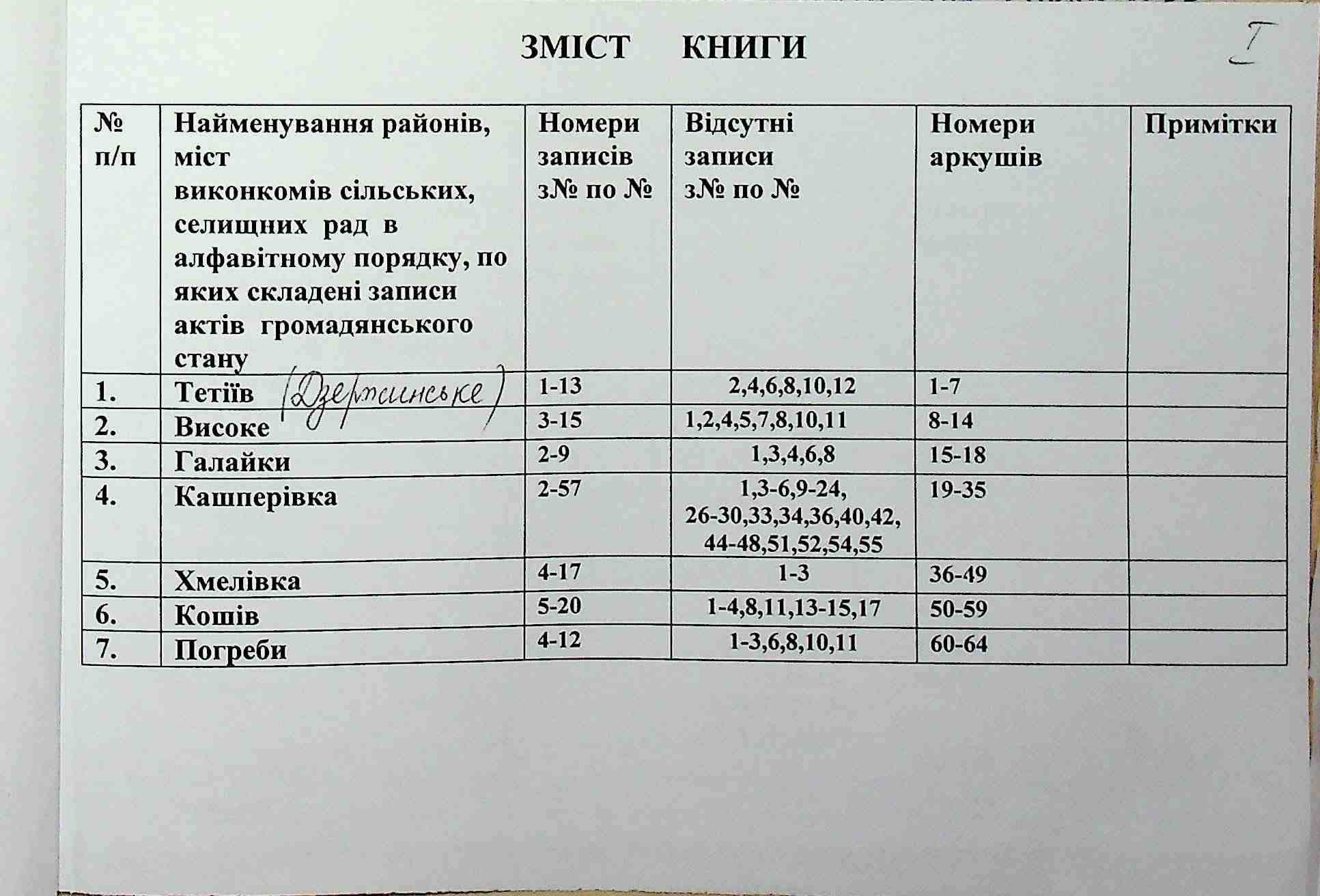 ЗМІСТ КНИГИ

I

| № п/п | Найменування районів, міст виконкомів сільських, селищних рад в алфавітному порядку, по яких складені записи актів громадянського стану | Номери записів з№ по № | Відсутні записи з№ по № | Номери аркушів | Примітки |
|---|---|---|---|---|---|
| 1. | Тетіїв (Дзержинське) | 1-13 | 2,4,6,8,10,12 | 1-7 | |
| 2. | Високе | 3-15 | 1,2,4,5,7,8,10,11 | 8-14 | |
| 3. | Галайки | 2-9 | 1,3,4,6,8 | 15-18 | |
| 4. | Кашперівка | 2-57 | 1,3-6,9-24, 26-30,33,34,36,40,42, 44-48,51,52,54,55 | 19-35 | |
| 5. | Хмелівка | 4-17 | 1-3 | 36-49 | |
| 6. | Кошів | 5-20 | 1-4,8,11,13-15,17 | 50-59 | |
| 7. | Погреби | 4-12 | 1-3,6,8,10,11 | 60-64 | |